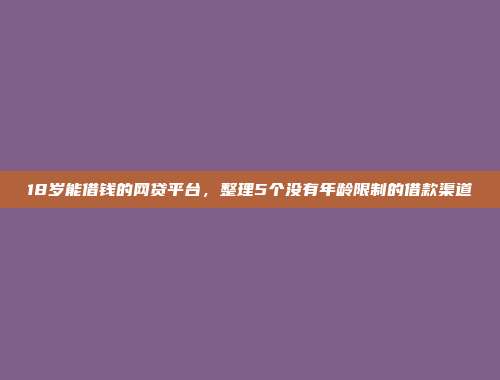 18岁能借钱的网贷平台，整理5个没有年龄限制的借款渠道